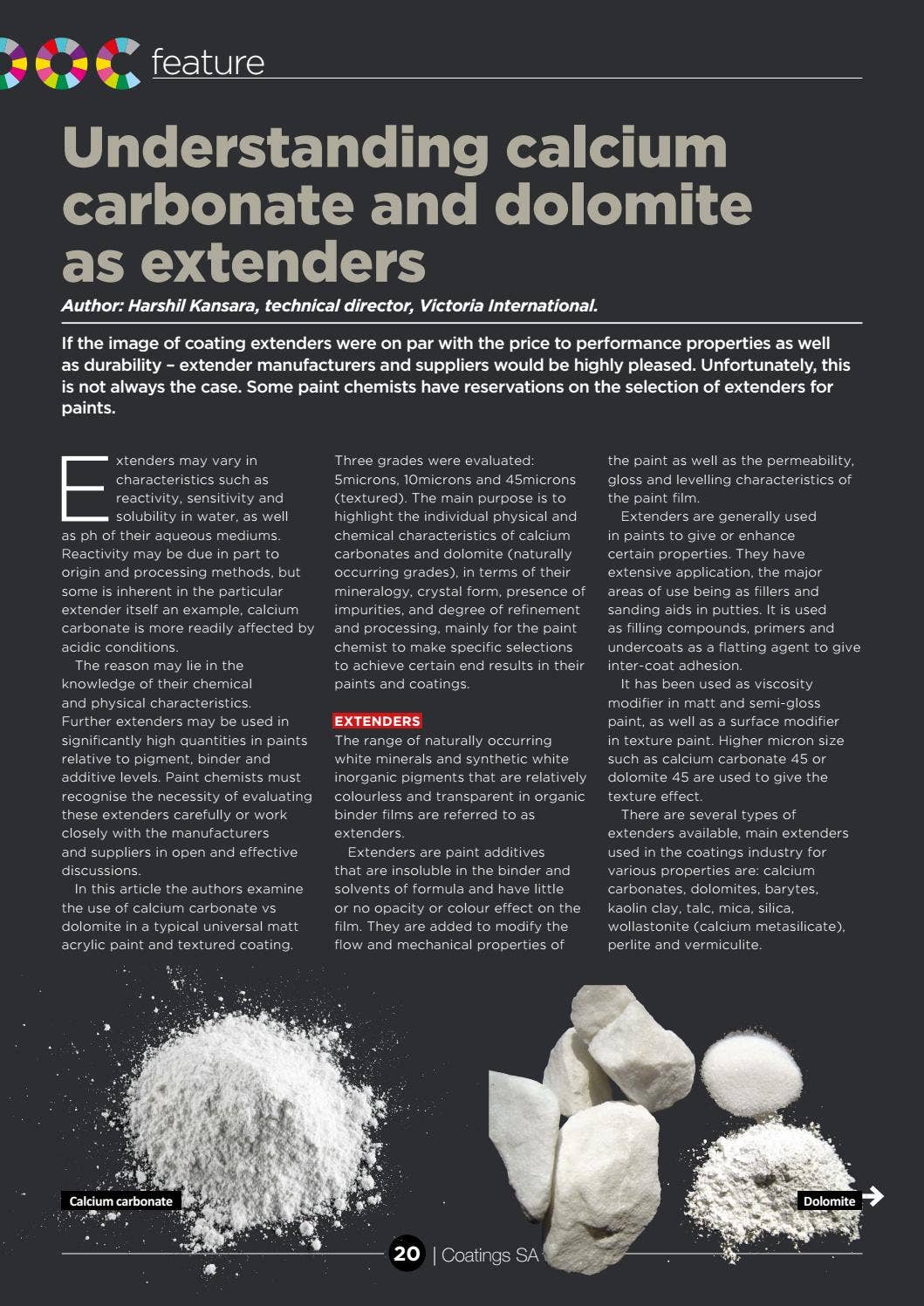 feature

Understanding calcium carbonate and dolomite as extenders

Author: Harshil Kansara, technical director, Victoria International.

If the image of coating extenders were on par with the price to performance properties as well as durability – extender manufacturers and suppliers would be highly pleased. Unfortunately, this is not always the case. Some paint chemists have reservations on the selection of extenders for paints.

Extenders may vary in characteristics such as reactivity, sensitivity and solubility in water, as well as ph of their aqueous mediums. Reactivity may be due in part to origin and processing methods, but some is inherent in the particular extender itself an example, calcium carbonate is more readily affected by acidic conditions.

The reason may lie in the knowledge of their chemical and physical characteristics. Further extenders may be used in significantly high quantities in paints relative to pigment, binder and additive levels. Paint chemists must recognise the necessity of evaluating these extenders carefully or work closely with the manufacturers and suppliers in open and effective discussions.

In this article the authors examine the use of calcium carbonate vs dolomite in a typical universal matt acrylic paint and textured coating.

Three grades were evaluated: 5microns, 10microns and 45microns (textured). The main purpose is to highlight the individual physical and chemical characteristics of calcium carbonates and dolomite (naturally occurring grades), in terms of their mineralogy, crystal form, presence of impurities, and degree of refinement and processing, mainly for the paint chemist to make specific selections to achieve certain end results in their paints and coatings.

EXTENDERS
The range of naturally occurring white minerals and synthetic white inorganic pigments that are relatively colourless and transparent in organic binder films are referred to as extenders.

Extenders are paint additives that are insoluble in the binder and solvents of formula and have little or no opacity or colour effect on the film. They are added to modify the flow and mechanical properties of the paint as well as the permeability, gloss and levelling characteristics of the paint film.

Extenders are generally used in paints to give or enhance certain properties. They have extensive application, the major areas of use being as fillers and sanding aids in putties. It is used as filling compounds, primers and undercoats as a flatting agent to give inter-coat adhesion.

It has been used as viscosity modifier in matt and semi-gloss paint, as well as a surface modifier in texture paint. Higher micron size such as calcium carbonate 45 or dolomite 45 are used to give the texture effect.

There are several types of extenders available, main extenders used in the coatings industry for various properties are: calcium carbonates, dolomites, barytes, kaolin clay, talc, mica, silica, wollastonite (calcium metasilicate), perlite and vermiculite.

Calcium carbonate

Dolomite

20 | Coatings SA